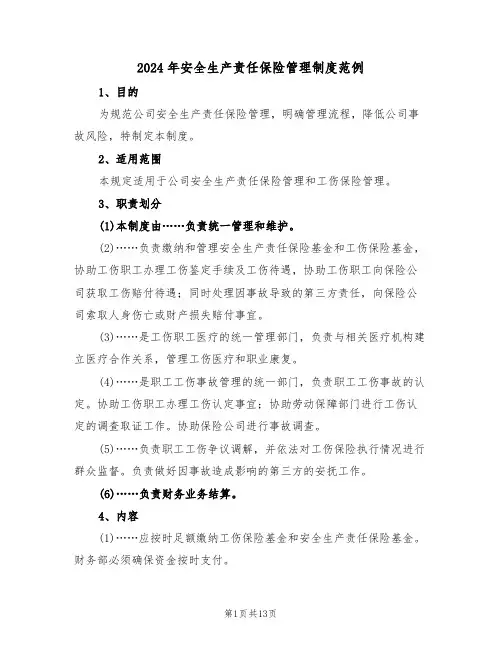 2024年安全生产责任保险管理制度范例

1、目的

为规范公司安全生产责任保险管理，明确管理流程，降低公司事故风险，特制定本制度。

2、适用范围

本规定适用于公司安全生产责任保险管理和工伤保险管理。

3、职责划分

(1)本制度由……负责统一管理和维护。

(2)……负责缴纳和管理安全生产责任保险基金和工伤保险基金，协助工伤职工办理工伤鉴定手续及工伤待遇，协助工伤职工向保险公司获取工伤赔付待遇；同时处理因事故导致的第三方责任，向保险公司索取人身伤亡或财产损失赔付事宜。

(3)……是工伤职工医疗的统一管理部门，负责与相关医疗机构建立医疗合作关系，管理工伤医疗和职业康复。

(4)……是职工工伤事故管理的统一部门，负责职工工伤事故的认定。协助工伤职工办理工伤认定事宜；协助劳动保障部门进行工伤认定的调查取证工作。协助保险公司进行事故调查。

(5)……负责职工工伤争议调解，并依法对工伤保险执行情况进行群众监督。负责做好因事故造成影响的第三方的安抚工作。

(6)……负责财务业务结算。

4、内容

(1)……应按时足额缴纳工伤保险基金和安全生产责任保险基金。财务部必须确保资金按时支付。

第1页共13页